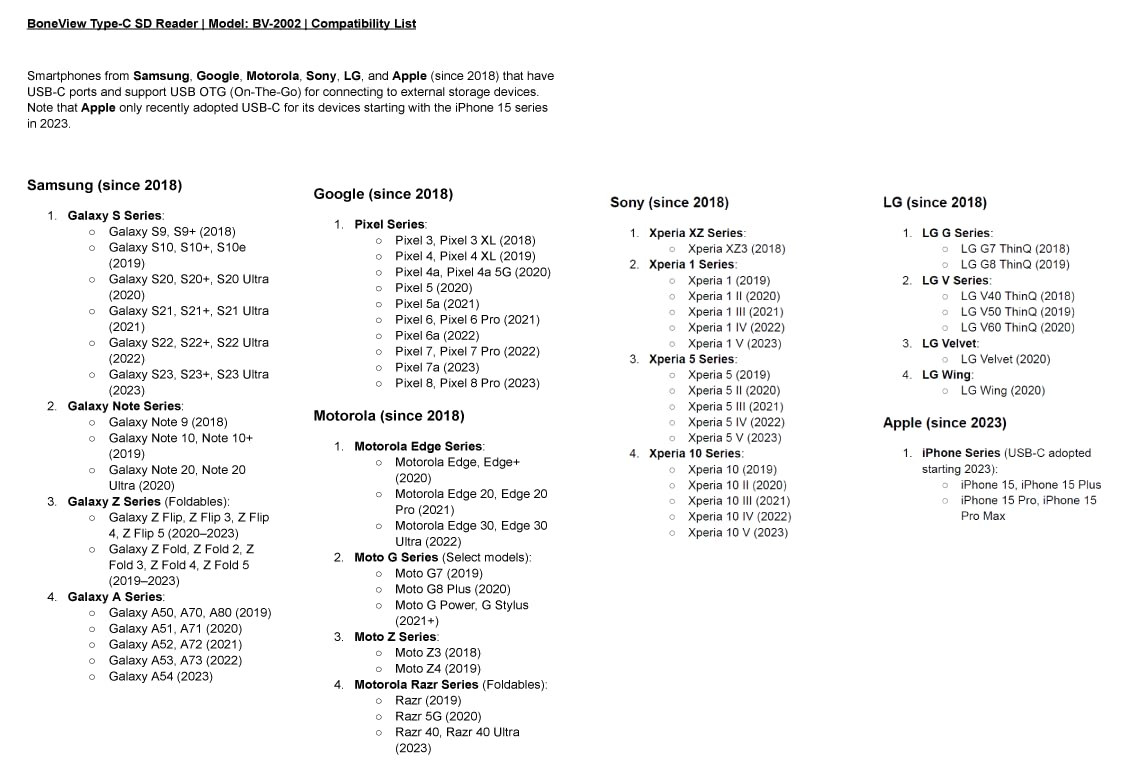 BoneView Type-C SD Reader | Model: BV-2002 | Compatibility List

Smartphones from Samsung, Google, Motorola, Sony, LG, and Apple (since 2018) that have USB-C ports and support USB OTG (On-The-Go) for connecting to external storage devices. Note that Apple only recently adopted USB-C for its devices starting with the iPhone 15 series in 2023.

Samsung (since 2018)

1. Galaxy S Series:
   ○ Galaxy S9, S9+ (2018)
   ○ Galaxy S10, S10+, S10e (2019)
   ○ Galaxy S20, S20+, S20 Ultra (2020)
   ○ Galaxy S21, S21+, S21 Ultra (2021)
   ○ Galaxy S22, S22+, S22 Ultra (2022)
   ○ Galaxy S23, S23+, S23 Ultra (2023)
2. Galaxy Note Series:
   ○ Galaxy Note 9 (2018)
   ○ Galaxy Note 10, Note 10+ (2019)
   ○ Galaxy Note 20, Note 20 Ultra (2020)
3. Galaxy Z Series (Foldables):
   ○ Galaxy Z Flip, Z Flip 3, Z Flip 4, Z Flip 5 (2020–2023)
   ○ Galaxy Z Fold, Z Fold 2, Z Fold 3, Z Fold 4, Z Fold 5 (2019–2023)
4. Galaxy A Series:
   ○ Galaxy A50, A70, A80 (2019)
   ○ Galaxy A51, A71 (2020)
   ○ Galaxy A52, A72 (2021)
   ○ Galaxy A53, A73 (2022)
   ○ Galaxy A54 (2023)

Google (since 2018)

1. Pixel Series:
   ○ Pixel 3, Pixel 3 XL (2018)
   ○ Pixel 4, Pixel 4 XL (2019)
   ○ Pixel 4a, Pixel 4a 5G (2020)
   ○ Pixel 5 (2020)
   ○ Pixel 5a (2021)
   ○ Pixel 6, Pixel 6 Pro (2021)
   ○ Pixel 6a (2022)
   ○ Pixel 7, Pixel 7 Pro (2022)
   ○ Pixel 7a (2023)
   ○ Pixel 8, Pixel 8 Pro (2023)

Motorola (since 2018)

1. Motorola Edge Series:
   ○ Motorola Edge, Edge+ (2020)
   ○ Motorola Edge 20, Edge 20 Pro (2021)
   ○ Motorola Edge 30, Edge 30 Ultra (2022)
2. Moto G Series (Select models):
   ○ Moto G7 (2019)
   ○ Moto G8 Plus (2020)
   ○ Moto G Power, G Stylus (2021+)
3. Moto Z Series:
   ○ Moto Z3 (2018)
   ○ Moto Z4 (2019)
4. Motorola Razr Series (Foldables):
   ○ Razr (2019)
   ○ Razr 5G (2020)
   ○ Razr 40, Razr 40 Ultra (2023)

Sony (since 2018)

1. Xperia XZ Series:
   ○ Xperia XZ3 (2018)
2. Xperia 1 Series:
   ○ Xperia 1 (2019)
   ○ Xperia 1 II (2020)
   ○ Xperia 1 III (2021)
   ○ Xperia 1 IV (2022)
   ○ Xperia 1 V (2023)
3. Xperia 5 Series:
   ○ Xperia 5 (2019)
   ○ Xperia 5 II (2020)
   ○ Xperia 5 III (2021)
   ○ Xperia 5 IV (2022)
   ○ Xperia 5 V (2023)
4. Xperia 10 Series:
   ○ Xperia 10 (2019)
   ○ Xperia 10 II (2020)
   ○ Xperia 10 III (2021)
   ○ Xperia 10 IV (2022)
   ○ Xperia 10 V (2023)

LG (since 2018)

1. LG G Series:
   ○ LG G7 ThinQ (2018)
   ○ LG G8 ThinQ (2019)
2. LG V Series:
   ○ LG V40 ThinQ (2018)
   ○ LG V50 ThinQ (2019)
   ○ LG V60 ThinQ (2020)
3. LG Velvet:
   ○ LG Velvet (2020)
4. LG Wing:
   ○ LG Wing (2020)

Apple (since 2023)

1. iPhone Series (USB-C adopted starting 2023):
   ○ iPhone 15, iPhone 15 Plus
   ○ iPhone 15 Pro, iPhone 15 Pro Max